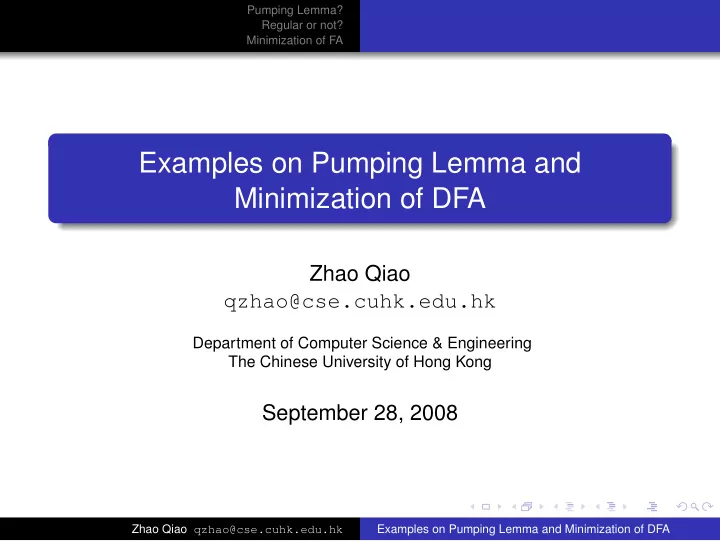 Pumping Lemma?
Regular or not?
Minimization of FA

Examples on Pumping Lemma and Minimization of DFA

Zhao Qiao
qzhao@cse.cuhk.edu.hk

Department of Computer Science & Engineering
The Chinese University of Hong Kong

September 28, 2008

Zhao Qiao qzhao@cse.cuhk.edu.hk Examples on Pumping Lemma and Minimization of DFA